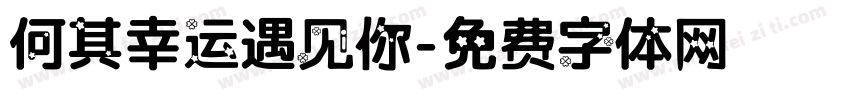 何其幸运遇见你-免费字体网